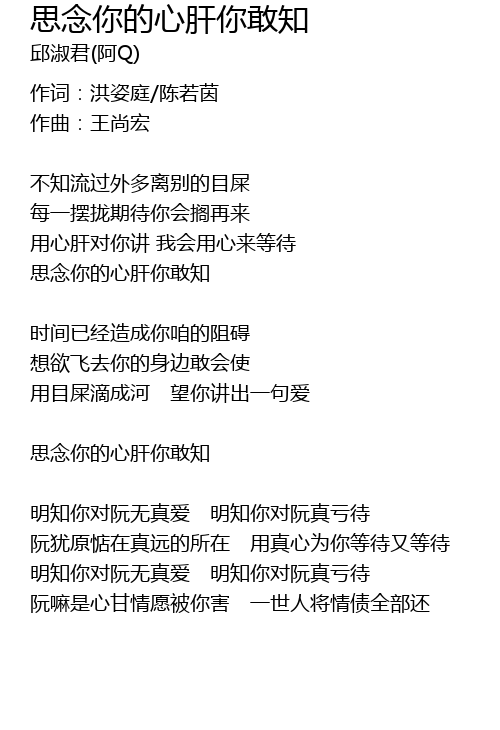 思念你的心肝你敢知
邱淑君(阿Q)

作词：洪姿庭/陈若茵
作曲：王尚宏

不知流过外多离别的目屎
每一摆拢期待你会搁再来
用心肝对你讲 我会用心来等待
思念你的心肝你敢知

时间已经造成你咱的阻碍
想欲飞去你的身边敢会使
用目屎滴成河　望你讲出一句爱

思念你的心肝你敢知

明知你对阮无真爱　明知你对阮真亏待
阮犹原惦在真远的所在　用真心为你等待又等待
明知你对阮无真爱　明知你对阮真亏待
阮嘛是心甘情愿被你害　一世人将情债全部还